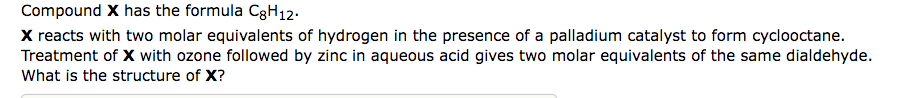 Compound **X** has the formula $C_8H_{12}$.

**X** reacts with two molar equivalents of hydrogen in the presence of a palladium catalyst to form cyclooctane. Treatment of **X** with ozone followed by zinc in aqueous acid gives two molar equivalents of the same dialdehyde. What is the structure of **X**?